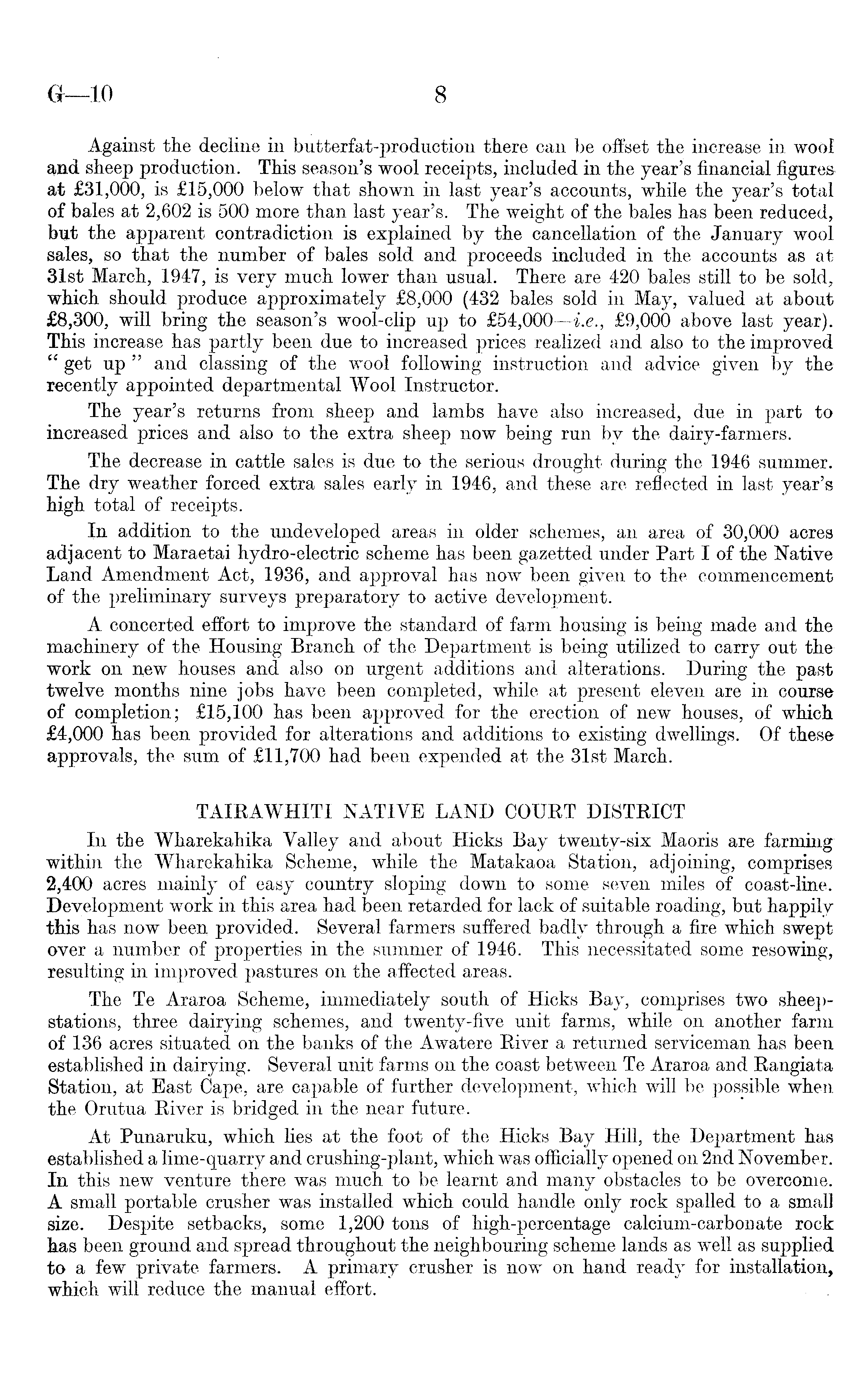 G—10 8

Against the decline in butterfat-production there can be offset the increase in wool and sheep production. This season's wool receipts, included in the year's financial figures at £31,000, is £15,000 below that shown in last year's accounts, while the year's total of bales at 2,602 is 500 more than last year's. The weight of the bales has been reduced, but the apparent contradiction is explained by the cancellation of the January wool sales, so that the number of bales sold and proceeds included in the accounts as at 31st March, 1947, is very much lower than usual. There are 420 bales still to be sold, which should produce approximately £8,000 (432 bales sold in May, valued at about £8,300, will bring the season's wool-clip up to £54,000—i.e., £9,000 above last year). This increase has partly been due to increased prices realized and also to the improved "get up" and classing of the wool following instruction and advice given by the recently appointed departmental Wool Instructor.

The year's returns from sheep and lambs have also increased, due in part to increased prices and also to the extra sheep now being run by the dairy-farmers.

The decrease in cattle sales is due to the serious drought during the 1946 summer. The dry weather forced extra sales early in 1946, and these are reflected in last year's high total of receipts.

In addition to the undeveloped areas in older schemes, an area of 30,000 acres adjacent to Maraetai hydro-electric scheme has been gazetted under Part I of the Native Land Amendment Act, 1936, and approval has now been given to the commencement of the preliminary surveys preparatory to active development.

A concerted effort to improve the standard of farm housing is being made and the machinery of the Housing Branch of the Department is being utilized to carry out the work on new houses and also on urgent additions and alterations. During the past twelve months nine jobs have been completed, while at present eleven are in course of completion; £15,100 has been approved for the erection of new houses, of which £4,000 has been provided for alterations and additions to existing dwellings. Of these approvals, the sum of £11,700 had been expended at the 31st March.

TAIRAWHITI NATIVE LAND COURT DISTRICT

In the Wharekahika Valley and about Hicks Bay twenty-six Maoris are farming within the Wharekahika Scheme, while the Matakaoa Station, adjoining, comprises 2,400 acres mainly of easy country sloping down to some seven miles of coast-line. Development work in this area had been retarded for lack of suitable roading, but happily this has now been provided. Several farmers suffered badly through a fire which swept over a number of properties in the summer of 1946. This necessitated some resowing, resulting in improved pastures on the affected areas.

The Te Araroa Scheme, immediately south of Hicks Bay, comprises two sheep-stations, three dairying schemes, and twenty-five unit farms, while on another farm of 136 acres situated on the banks of the Awatere River a returned serviceman has been established in dairying. Several unit farms on the coast between Te Araroa and Rangiata Station, at East Cape, are capable of further development, which will be possible when the Orutua River is bridged in the near future.

At Punaruku, which lies at the foot of the Hicks Bay Hill, the Department has established a lime-quarry and crushing-plant, which was officially opened on 2nd November. In this new venture there was much to be learnt and many obstacles to be overcome. A small portable crusher was installed which could handle only rock spalled to a small size. Despite setbacks, some 1,200 tons of high-percentage calcium-carbonate rock has been ground and spread throughout the neighbouring scheme lands as well as supplied to a few private farmers. A primary crusher is now on hand ready for installation, which will reduce the manual effort.